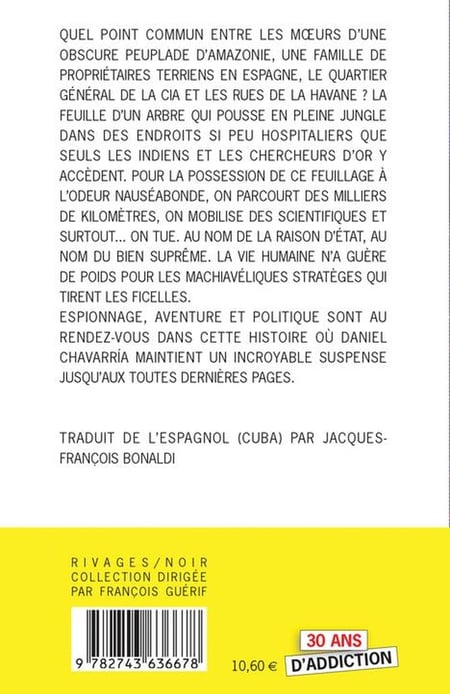 QUEL POINT COMMUN ENTRE LES MŒURS D'UNE OBSCURE PEUPLADE D'AMAZONIE, UNE FAMILLE DE PROPRIÉTAIRES TERRIENS EN ESPAGNE, LE QUARTIER GÉNÉRAL DE LA CIA ET LES RUES DE LA HAVANE ? LA FEUILLE D'UN ARBRE QUI POUSSE EN PLEINE JUNGLE DANS DES ENDROITS SI PEU HOSPITALIERS QUE SEULS LES INDIENS ET LES CHERCHEURS D'OR Y ACCÈDENT. POUR LA POSSESSION DE CE FEUILLAGE À L'ODEUR NAUSÉABONDE, ON PARCOURT DES MILLIERS DE KILOMÈTRES, ON MOBILISE DES SCIENTIFIQUES ET SURTOUT... ON TUE. AU NOM DE LA RAISON D'ÉTAT, AU NOM DU BIEN SUPRÊME. LA VIE HUMAINE N'A GUÈRE DE POIDS POUR LES MACHIAVÉLIQUES STRATÈGES QUI TIRENT LES FICELLES.
ESPIONNAGE, AVENTURE ET POLITIQUE SONT AU RENDEZ-VOUS DANS CETTE HISTOIRE OÙ DANIEL CHAVARRÍA MAINTIENT UN INCROYABLE SUSPENSE JUSQU'AUX TOUTES DERNIÈRES PAGES.

TRADUIT DE L'ESPAGNOL (CUBA) PAR JACQUES-FRANÇOIS BONALDI

RIVAGES/NOIR
COLLECTION DIRIGÉE PAR FRANÇOIS GUÉRIF

9 782743 636678

10,60 €

30 ANS D'ADDICTION